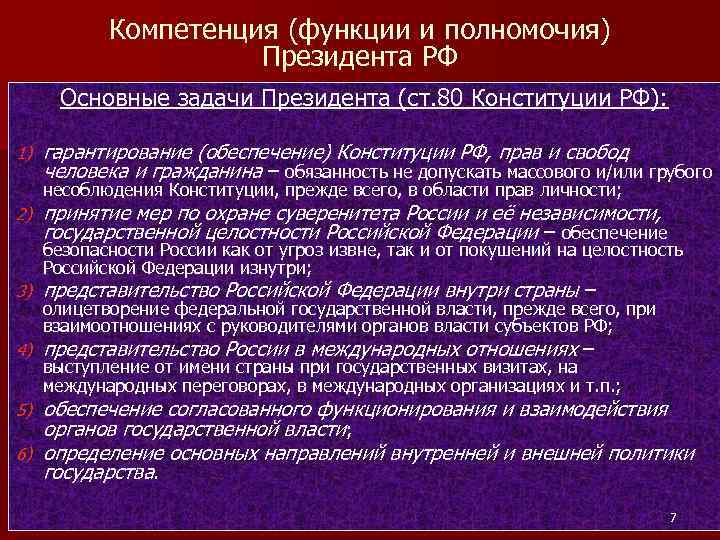 Компетенция (функции и полномочия) Президента РФ

Основные задачи Президента (ст.80 Конституции РФ):

1) гарантирование (обеспечение) Конституции РФ, прав и свобод человека и гражданина – обязанность не допускать массового и/или грубого несоблюдения Конституции, прежде всего, в области прав личности;

2) принятие мер по охране суверенитета России и её независимости, государственной целостности Российской Федерации – обеспечение безопасности России как от угроз извне, так и от покушений на целостность Российской Федерации изнутри;

3) представительство Российской Федерации внутри страны – олицетворение федеральной государственной власти, прежде всего, при взаимоотношениях с руководителями органов власти субъектов РФ;

4) представительство России в международных отношениях – выступление от имени страны при государственных визитах, на международных переговорах, в международных организациях и т.п.;

5) обеспечение согласованного функционирования и взаимодействия органов государственной власти;

6) определение основных направлений внутренней и внешней политики государства.

7